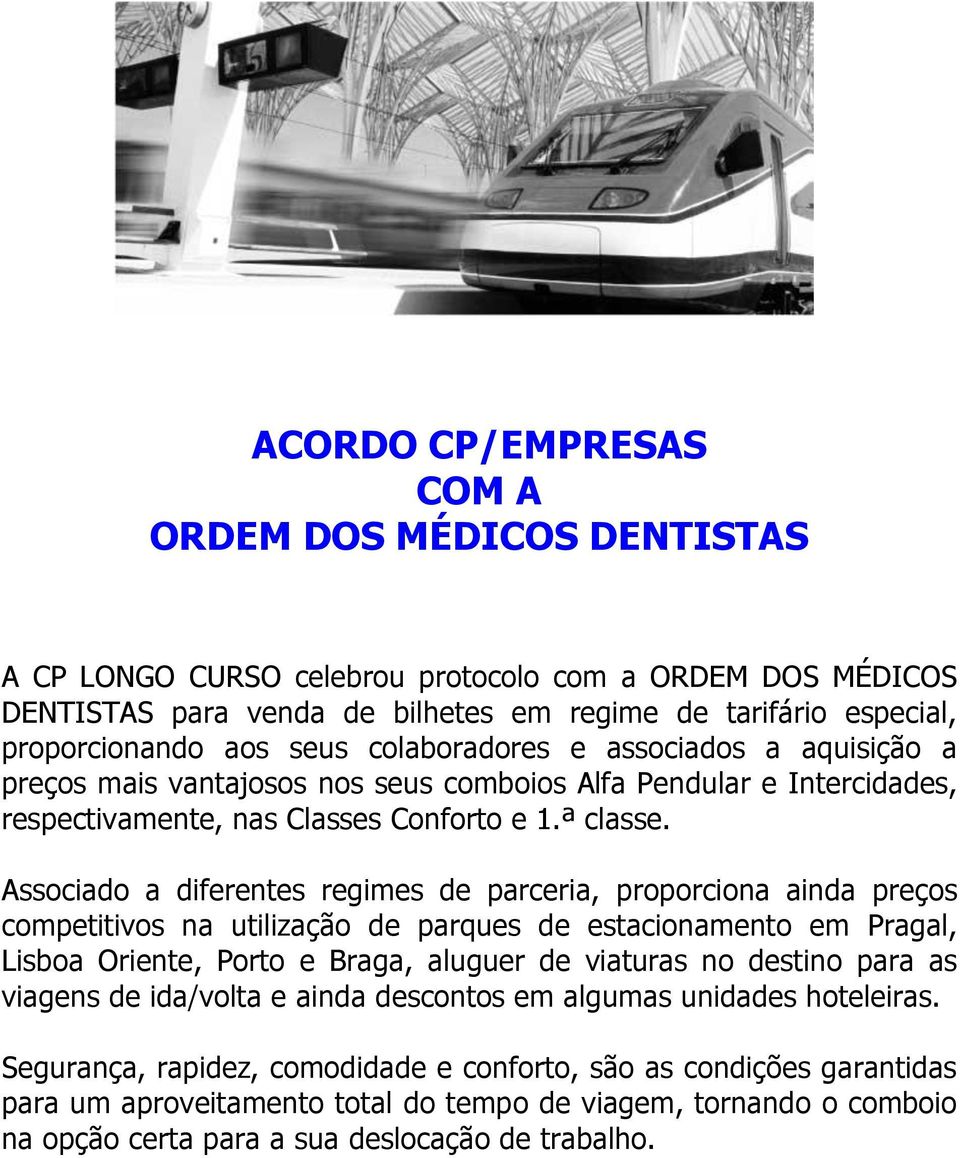 ACORDO CP/EMPRESAS
COM A
ORDEM DOS MÉDICOS DENTISTAS

A CP LONGO CURSO celebrou protocolo com a ORDEM DOS MÉDICOS DENTISTAS para venda de bilhetes em regime de tarifário especial, proporcionando aos seus colaboradores e associados a aquisição a preços mais vantajosos nos seus comboios Alfa Pendular e Intercidades, respectivamente, nas Classes Conforto e 1.ª classe.

Associado a diferentes regimes de parceria, proporciona ainda preços competitivos na utilização de parques de estacionamento em Pragal, Lisboa Oriente, Porto e Braga, aluguer de viaturas no destino para as viagens de ida/volta e ainda descontos em algumas unidades hoteleiras.

Segurança, rapidez, comodidade e conforto, são as condições garantidas para um aproveitamento total do tempo de viagem, tornando o comboio na opção certa para a sua deslocação de trabalho.